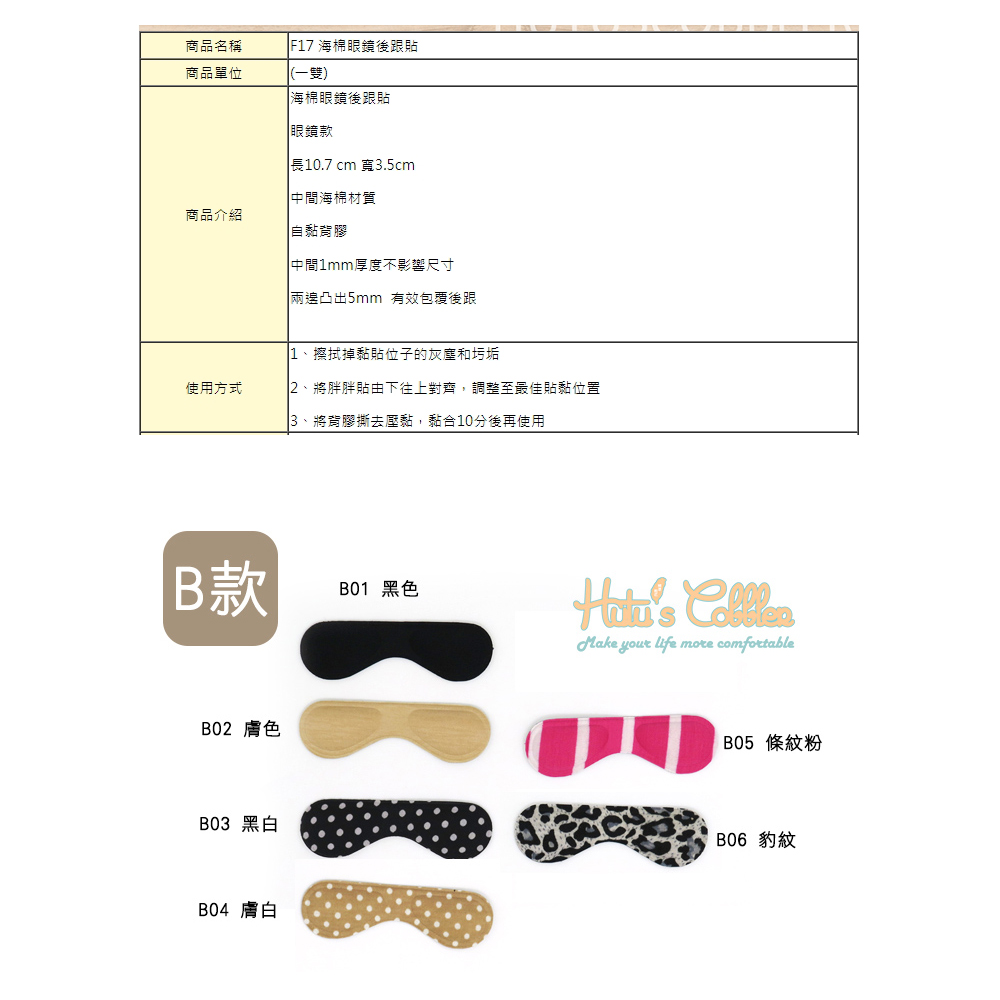 | 商品名稱 | F17 海棉眼鏡後跟貼 |
|---|---|
| 商品單位 | (一雙) |
| 商品介紹 | 海棉眼鏡後跟貼<br>眼鏡款<br>長10.7 cm 寬3.5cm<br>中間海棉材質<br>自黏背膠<br>中間1mm厚度不影響尺寸<br>兩邊凸出5mm 有效包覆後跟 |
| 使用方式 | 1、擦拭掉黏貼位子的灰塵和圬垢<br>2、將胖胖貼由下往上對齊，調整至最佳貼黏位置<br>3、將背膠撕去壓黏，黏合10分後再使用 |

B款

B01 黑色

Hutu's Cobbler
Make your life more comfortable

B02 膚色

B05 條紋粉

B03 黑白

B06 豹紋

B04 膚白